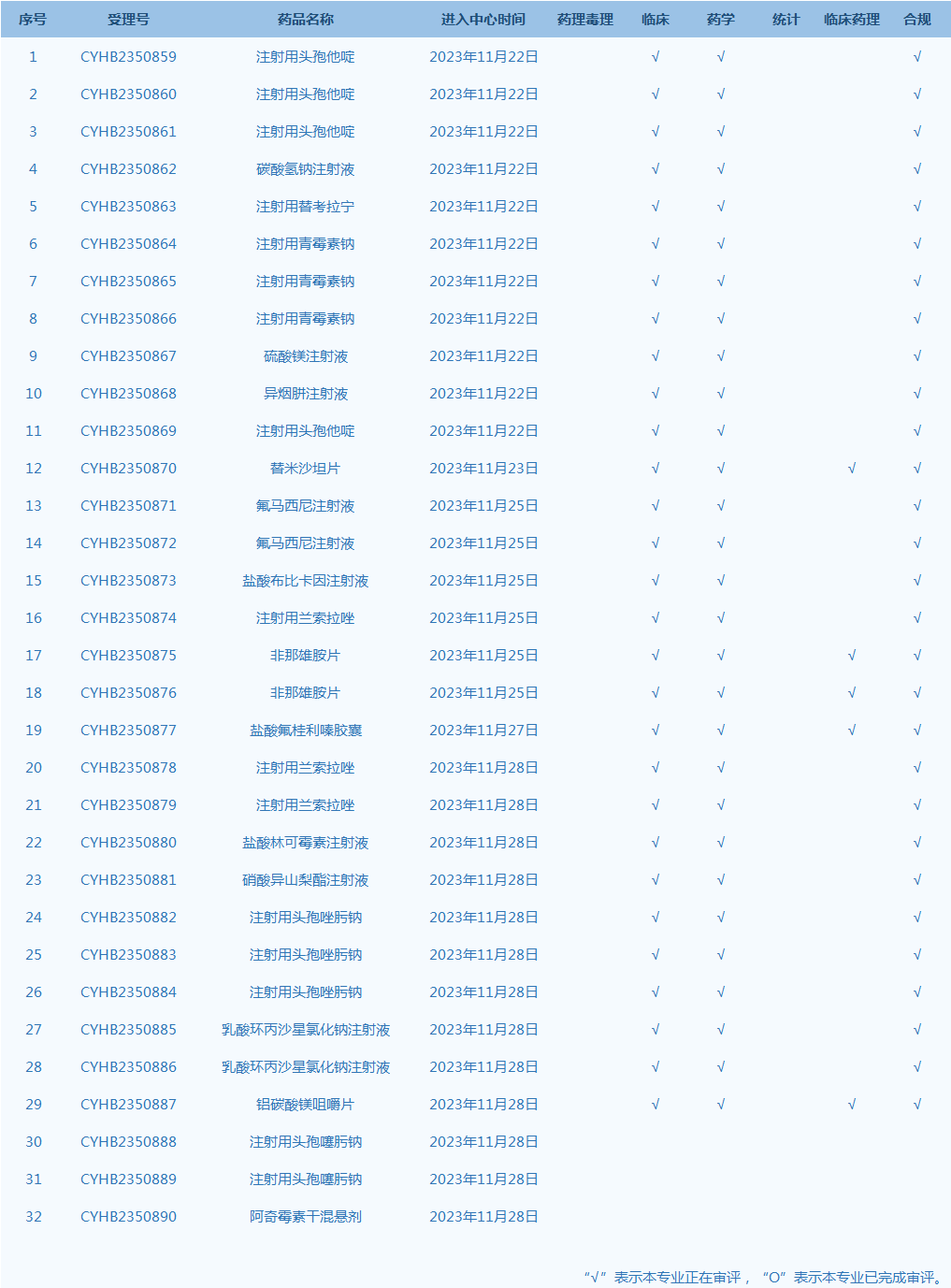 | 序号 | 受理号 | 药品名称 | 进入中心时间 | 药理毒理 | 临床 | 药学 | 统计 | 临床药理 | 合规 |
|---|---|---|---|---|---|---|---|---|---|
| 1 | CYHB2350859 | 注射用头孢他啶 | 2023年11月22日 | | √ | √ | | | √ |
| 2 | CYHB2350860 | 注射用头孢他啶 | 2023年11月22日 | | √ | √ | | | √ |
| 3 | CYHB2350861 | 注射用头孢他啶 | 2023年11月22日 | | √ | √ | | | √ |
| 4 | CYHB2350862 | 碳酸氢钠注射液 | 2023年11月22日 | | √ | √ | | | √ |
| 5 | CYHB2350863 | 注射用替考拉宁 | 2023年11月22日 | | √ | √ | | | √ |
| 6 | CYHB2350864 | 注射用青霉素钠 | 2023年11月22日 | | √ | √ | | | √ |
| 7 | CYHB2350865 | 注射用青霉素钠 | 2023年11月22日 | | √ | √ | | | √ |
| 8 | CYHB2350866 | 注射用青霉素钠 | 2023年11月22日 | | √ | √ | | | √ |
| 9 | CYHB2350867 | 硫酸镁注射液 | 2023年11月22日 | | √ | √ | | | √ |
| 10 | CYHB2350868 | 异烟肼注射液 | 2023年11月22日 | | √ | √ | | | √ |
| 11 | CYHB2350869 | 注射用头孢他啶 | 2023年11月22日 | | √ | √ | | | √ |
| 12 | CYHB2350870 | 替米沙坦片 | 2023年11月23日 | | √ | √ | | √ | √ |
| 13 | CYHB2350871 | 氟马西尼注射液 | 2023年11月25日 | | √ | √ | | | √ |
| 14 | CYHB2350872 | 氟马西尼注射液 | 2023年11月25日 | | √ | √ | | | √ |
| 15 | CYHB2350873 | 盐酸布比卡因注射液 | 2023年11月25日 | | √ | √ | | | √ |
| 16 | CYHB2350874 | 注射用兰索拉唑 | 2023年11月25日 | | √ | √ | | | √ |
| 17 | CYHB2350875 | 非那雄胺片 | 2023年11月25日 | | √ | √ | | √ | √ |
| 18 | CYHB2350876 | 非那雄胺片 | 2023年11月25日 | | √ | √ | | √ | √ |
| 19 | CYHB2350877 | 盐酸氟桂利嗪胶囊 | 2023年11月27日 | | √ | √ | | √ | √ |
| 20 | CYHB2350878 | 注射用兰索拉唑 | 2023年11月28日 | | √ | √ | | | √ |
| 21 | CYHB2350879 | 注射用兰索拉唑 | 2023年11月28日 | | √ | √ | | | √ |
| 22 | CYHB2350880 | 盐酸林可霉素注射液 | 2023年11月28日 | | √ | √ | | | √ |
| 23 | CYHB2350881 | 硝酸异山梨酯注射液 | 2023年11月28日 | | √ | √ | | | √ |
| 24 | CYHB2350882 | 注射用头孢唑肟钠 | 2023年11月28日 | | √ | √ | | | √ |
| 25 | CYHB2350883 | 注射用头孢唑肟钠 | 2023年11月28日 | | √ | √ | | | √ |
| 26 | CYHB2350884 | 注射用头孢唑肟钠 | 2023年11月28日 | | √ | √ | | | √ |
| 27 | CYHB2350885 | 乳酸环丙沙星氯化钠注射液 | 2023年11月28日 | | √ | √ | | | √ |
| 28 | CYHB2350886 | 乳酸环丙沙星氯化钠注射液 | 2023年11月28日 | | √ | √ | | | √ |
| 29 | CYHB2350887 | 铝碳酸镁咀嚼片 | 2023年11月28日 | | √ | √ | | √ | √ |
| 30 | CYHB2350888 | 注射用头孢噻肟钠 | 2023年11月28日 | | | | | | |
| 31 | CYHB2350889 | 注射用头孢噻肟钠 | 2023年11月28日 | | | | | | |
| 32 | CYHB2350890 | 阿奇霉素干混悬剂 | 2023年11月28日 | | | | | | |

“√”表示本专业正在审评，“O”表示本专业已完成审评。